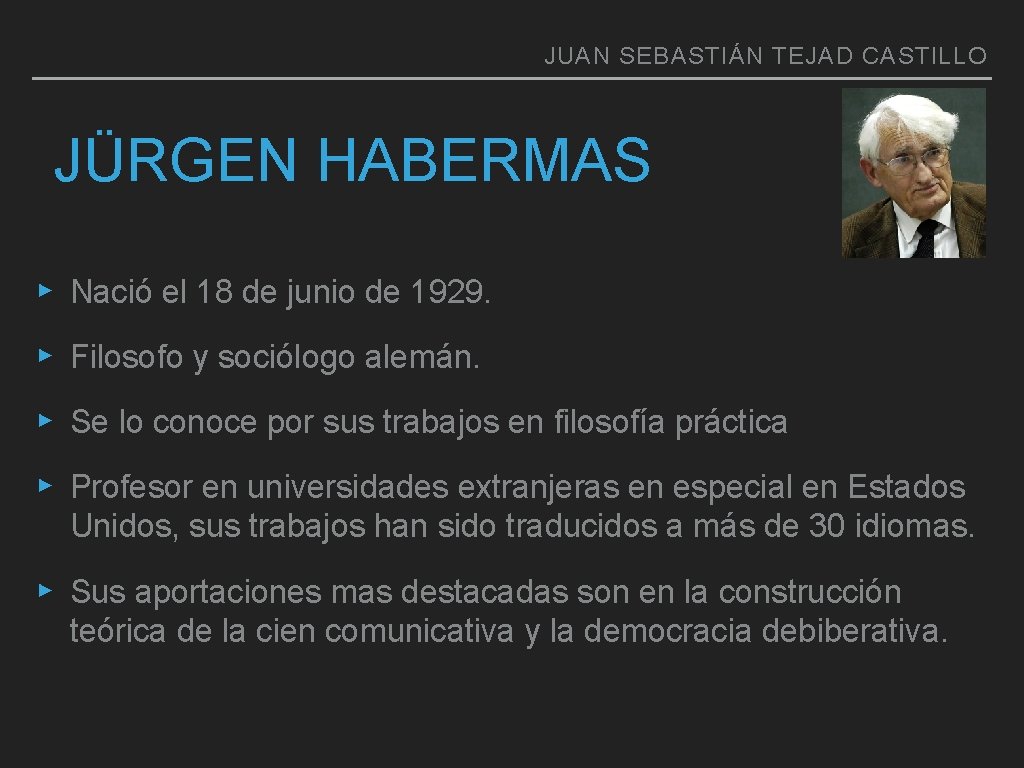 JUAN SEBASTIÁN TEJAD CASTILLO

JÜRGEN HABERMAS

▸ Nació el 18 de junio de 1929.

▸ Filosofo y sociólogo alemán.

▸ Se lo conoce por sus trabajos en filosofía práctica

▸ Profesor en universidades extranjeras en especial en Estados Unidos, sus trabajos han sido traducidos a más de 30 idiomas.

▸ Sus aportaciones mas destacadas son en la construcción teórica de la cien comunicativa y la democracia debiberativa.